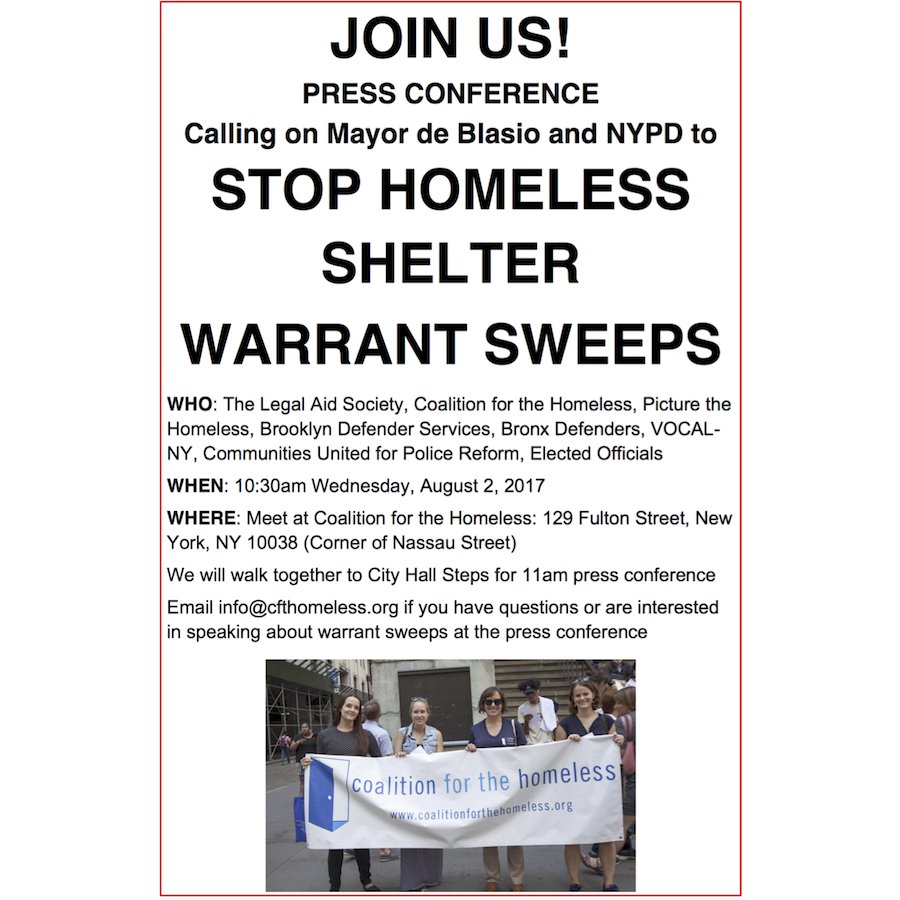 JOIN US!

PRESS CONFERENCE

Calling on Mayor de Blasio and NYPD to

STOP HOMELESS SHELTER WARRANT SWEEPS

WHO: The Legal Aid Society, Coalition for the Homeless, Picture the Homeless, Brooklyn Defender Services, Bronx Defenders, VOCAL-NY, Communities United for Police Reform, Elected Officials

WHEN: 10:30am Wednesday, August 2, 2017

WHERE: Meet at Coalition for the Homeless: 129 Fulton Street, New York, NY 10038 (Corner of Nassau Street)

We will walk together to City Hall Steps for 11am press conference

Email info@cfthomeless.org if you have questions or are interested in speaking about warrant sweeps at the press conference

coalition for the homeless
www.coalitionforthehomeless.org